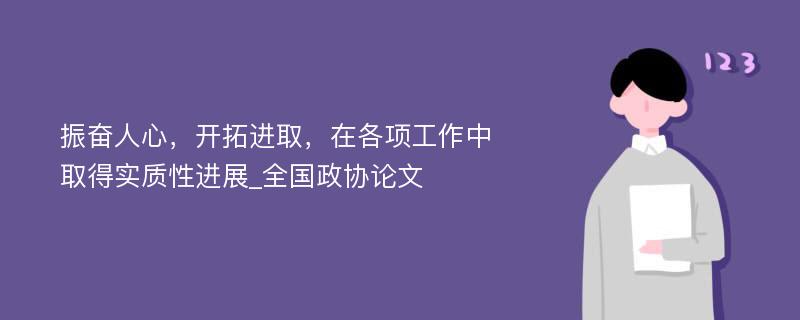 振奋人心，开拓进取，在各项工作中取得实质性进展_全国政协论文

123